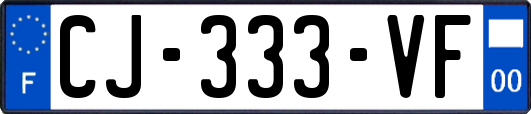 F
CJ-333-VF
00